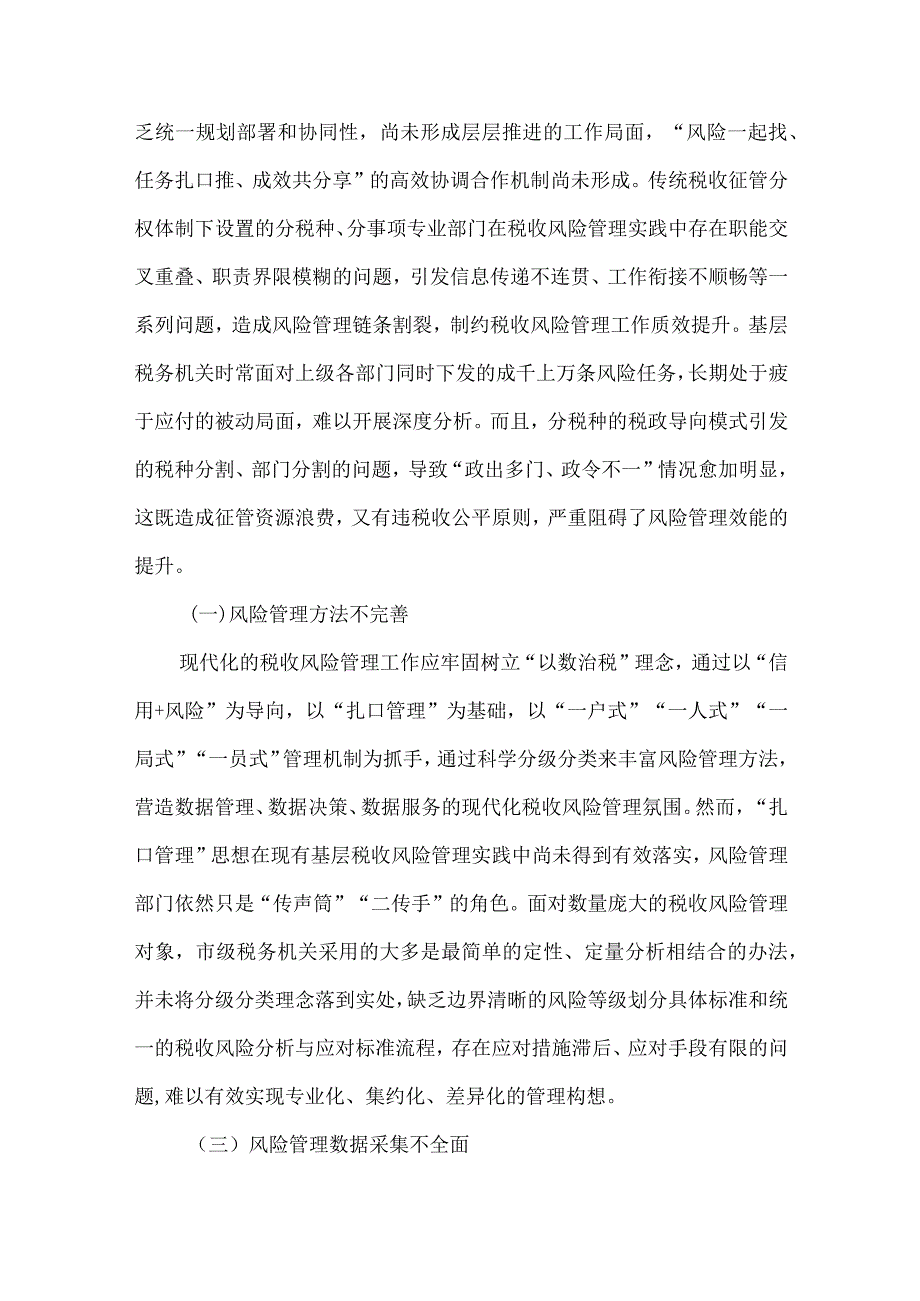 乏统一规划部署和协同性，尚未形成层层推进的工作局面，“风险一起找、任务扎口推、成效共分享”的高效协调合作机制尚未形成。传统税收征管分权体制下设置的分税种、分事项专业部门在税收风险管理实践中存在职能交叉重叠、职责界限模糊的问题，引发信息传递不连贯、工作衔接不顺畅等一系列问题，造成风险管理链条割裂，制约税收风险管理工作质效提升。基层税务机关时常面对上级各部门同时下发的成千上万条风险任务，长期处于疲于应付的被动局面，难以开展深度分析。而且，分税种的税政导向模式引发的税种分割、部门分割的问题，导致“政出多门、政令不一”情况愈加明显，这既造成征管资源浪费，又有违税收公平原则，严重阻碍了风险管理效能的提升。

(一)风险管理方法不完善

现代化的税收风险管理工作应牢固树立“以数治税”理念，通过以“信用+风险”为导向，以“扎口管理”为基础，以“一户式”“一人式”“一局式”“一员式”管理机制为抓手，通过科学分级分类来丰富风险管理方法，营造数据管理、数据决策、数据服务的现代化税收风险管理氛围。然而，“扎口管理”思想在现有基层税收风险管理实践中尚未得到有效落实，风险管理部门依然只是“传声筒”“二传手”的角色。面对数量庞大的税收风险管理对象，市级税务机关采用的大多是最简单的定性、定量分析相结合的办法，并未将分级分类理念落到实处，缺乏边界清晰的风险等级划分具体标准和统一的税收风险分析与应对标准流程，存在应对措施滞后、应对手段有限的问题，难以有效实现专业化、集约化、差异化的管理构想。

（三）风险管理数据采集不全面